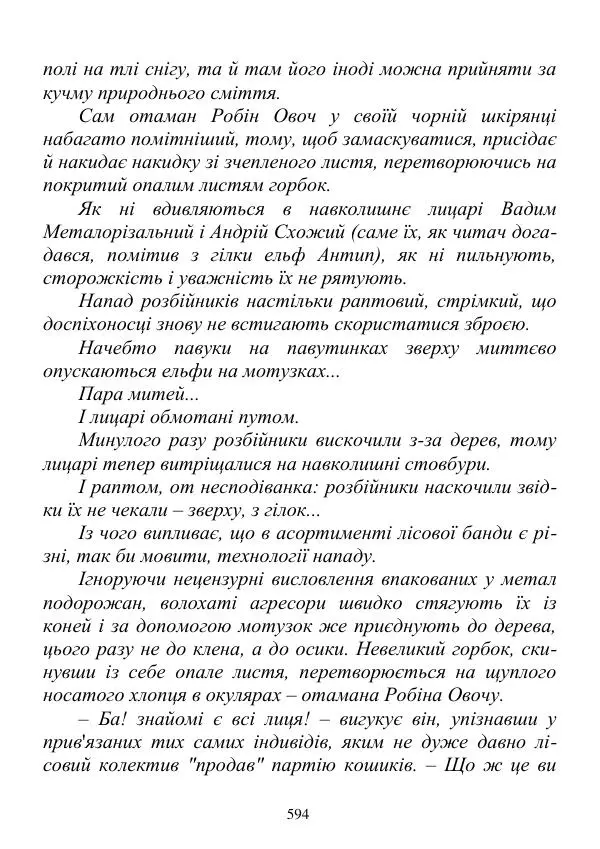 полі на тлі снігу, та й там його іноді можна прийняти за кучму природнього сміття.

Сам отаман Робін Овоч у своїй чорній шкірянці набагато помітніший, тому, щоб замаскуватися, присідає й накидає накидку зі зчепленого листя, перетворюючись на покритий опалим листям горбок.

Як ні вдивляються в навколишнє лицарі Вадим Металорізальний і Андрій Схожий (саме їх, як читач догадався, помітив з гілки ельф Антип), як ні пильнують, сторожкість і уважність їх не рятують.

Напад розбійників настільки раптовий, стрімкий, що доспіхоносці знову не встигають скористатися зброєю.

Начебто павуки на павутинках зверху миттєво опускаються ельфи на мотузках...

Пара митей...

І лицарі обмотані путом.

Минулого разу розбійники вискочили з-за дерев, тому лицарі тепер витріщалися на навколишні стовбури.

І раптом, от несподіванка: розбійники наскочили звідки їх не чекали – зверху, з гілок...

Із чого випливає, що в асортименті лісової банди є різні, так би мовити, технології нападу.

Ігноруючи нецензурні висловлення впакованих у метал подорожан, волохаті агресори швидко стягують їх із коней і за допомогою мотузок же приєднують до дерева, цього разу не до клена, а до осики. Невеликий горбок, скинувши із себе опале листя, перетворюється на щуплого носатого хлопця в окулярах – отамана Робіна Овочу.

– Ба! знайомі є всі лиця! – вигукує він, упізнавши у прив'язаних тих самих індивідів, яким не дуже давно лісовий колектив "продав" партію кошиків. – Що ж це ви

594